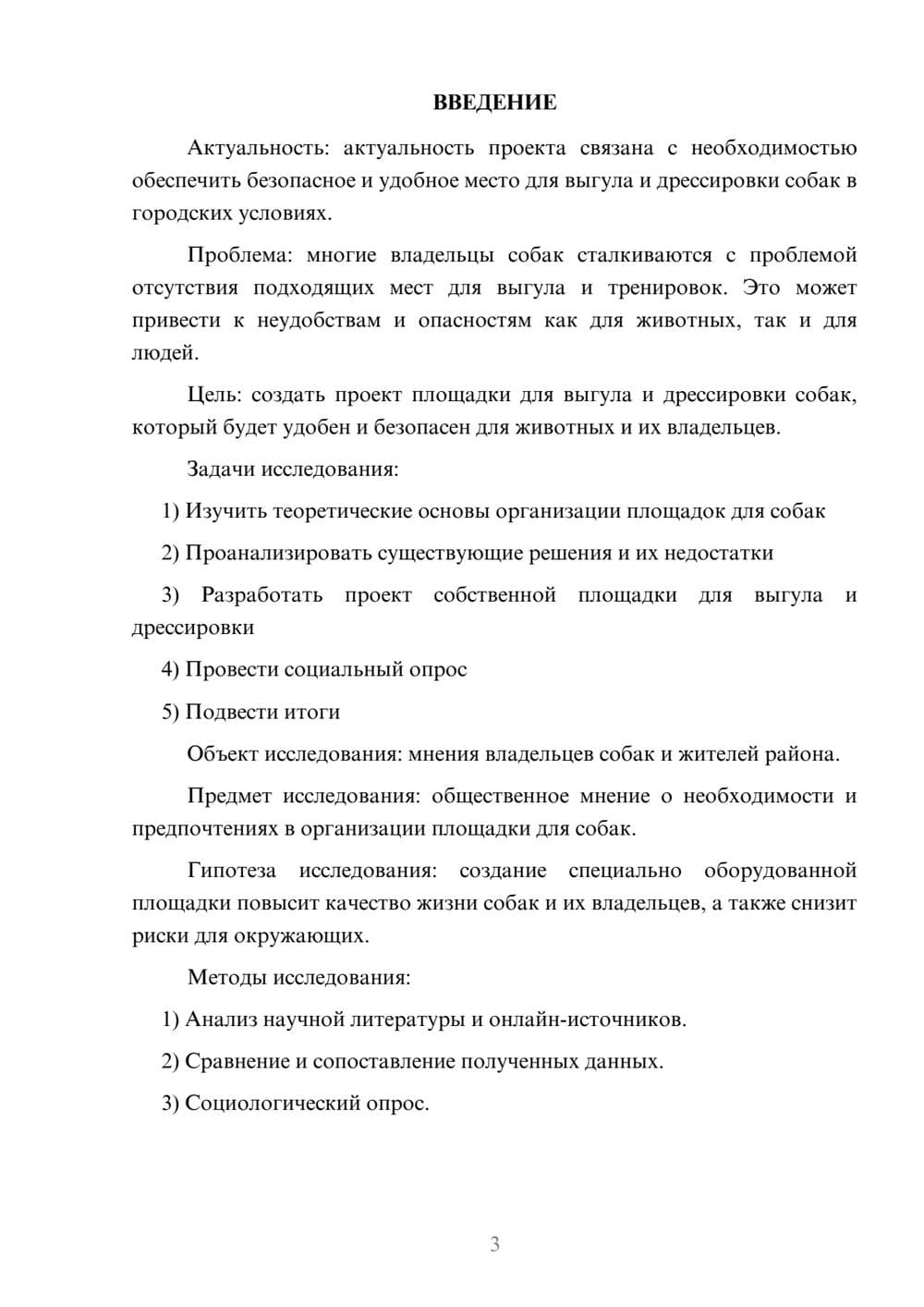 ВВЕДЕНИЕ

Актуальность: актуальность проекта связана с необходимостью обеспечить безопасное и удобное место для выгула и дрессировки собак в городских условиях.

Проблема: многие владельцы собак сталкиваются с проблемой отсутствия подходящих мест для выгула и тренировок. Это может привести к неудобствам и опасностям как для животных, так и для людей.

Цель: создать проект площадки для выгула и дрессировки собак, который будет удобен и безопасен для животных и их владельцев.

Задачи исследования:

1) Изучить теоретические основы организации площадок для собак

2) Проанализировать существующие решения и их недостатки

3) Разработать проект собственной площадки для выгула и дрессировки

4) Провести социальный опрос

5) Подвести итоги

Объект исследования: мнения владельцев собак и жителей района.

Предмет исследования: общественное мнение о необходимости и предпочтениях в организации площадки для собак.

Гипотеза исследования: создание специально оборудованной площадки повысит качество жизни собак и их владельцев, а также снизит риски для окружающих.

Методы исследования:

1) Анализ научной литературы и онлайн-источников.

2) Сравнение и сопоставление полученных данных.

3) Социологический опрос.

3